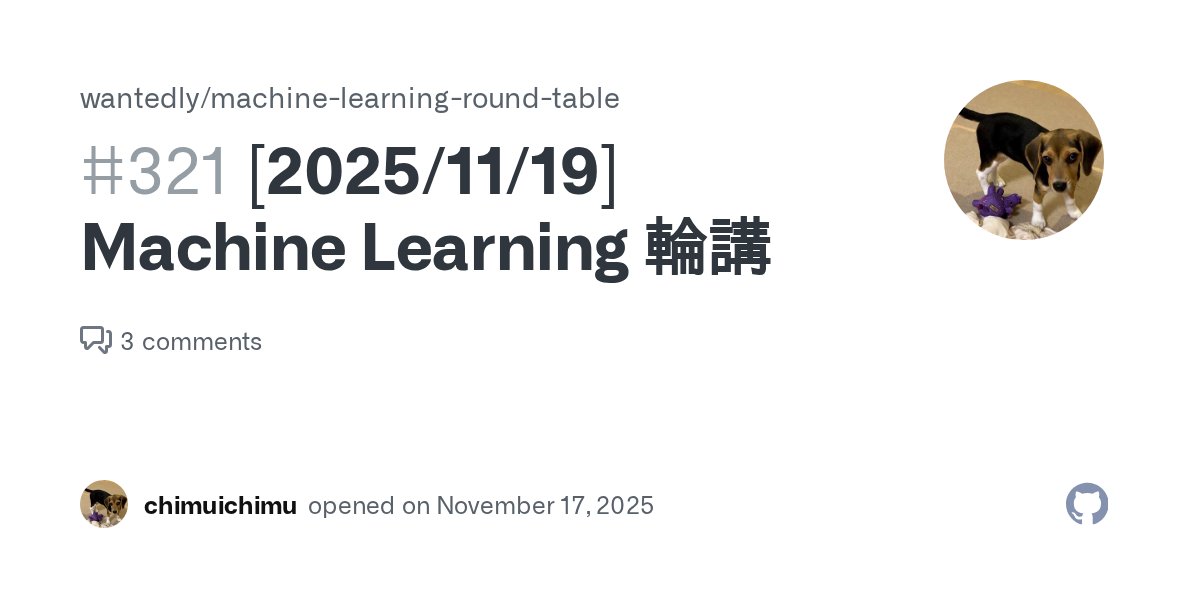 wantedly/machine-learning-round-table

#321 [2025/11/19] Machine Learning 輪講

3 comments

chimuichimu opened on November 17, 2025